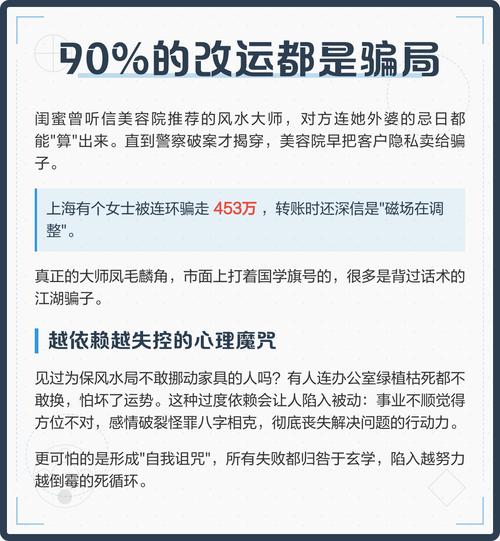 90%的改运都是骗局

闺蜜曾听信美容院推荐的风水大师，对方连她外婆的忌日都能"算"出来。直到警察破案才揭穿，美容院早把客户隐私卖给骗子。

上海有个女士被连环骗走 453万 ，转账时还深信是"磁场在调整"。

真正的大师凤毛麟角，市面上打着国学旗号的，很多是背过话术的江湖骗子。

越依赖越失控的心理魔咒

见过为保风水局不敢挪动家具的人吗？有人连办公室绿植枯死都不敢换，怕坏了运势。这种过度依赖会让人陷入被动：事业不顺觉得方位不对，感情破裂怪罪八字相克，彻底丧失解决问题的行动力。

更可怕的是形成"自我诅咒"，所有失败都归咎于玄学，陷入越努力越倒霉的死循环。